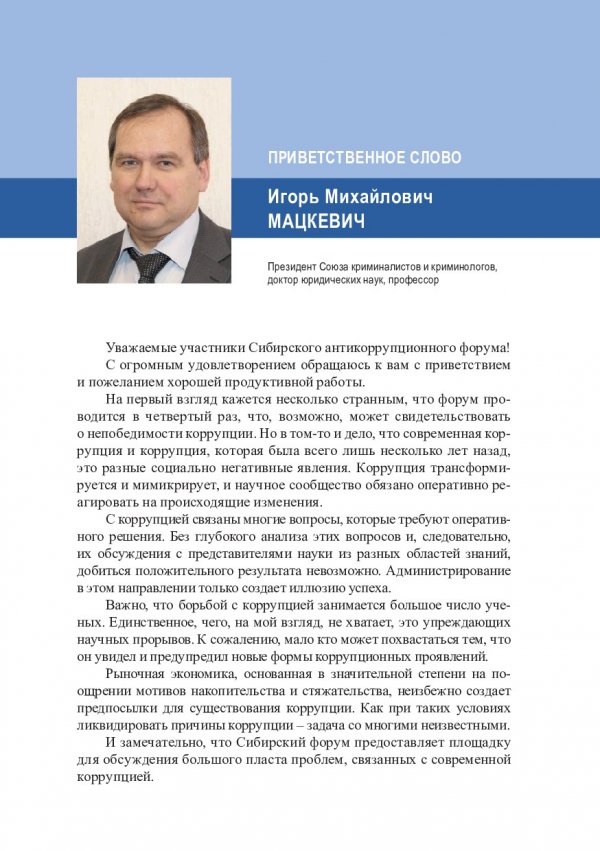 ПРИВЕТСТВЕННОЕ СЛОВО

Игорь Михайлович МАЦКЕВИЧ

Президент Союза криминалистов и криминологов, доктор юридических наук, профессор

Уважаемые участники Сибирского антикоррупционного форума!

С огромным удовлетворением обращаюсь к вам с приветствием и пожеланием хорошей продуктивной работы.

На первый взгляд кажется несколько странным, что форум проводится в четвертый раз, что, возможно, может свидетельствовать о непобедимости коррупции. Но в том-то и дело, что современная коррупция и коррупция, которая была всего лишь несколько лет назад, это разные социально негативные явления. Коррупция трансформируется и мимикрирует, и научное сообщество обязано оперативно реагировать на происходящие изменения.

С коррупцией связаны многие вопросы, которые требуют оперативного решения. Без глубокого анализа этих вопросов и, следовательно, их обсуждения с представителями науки из разных областей знаний, добиться положительного результата невозможно. Администрирование в этом направлении только создает иллюзию успеха.

Важно, что борьбой с коррупцией занимается большое число ученых. Единственное, чего, на мой взгляд, не хватает, это упреждающих научных прорывов. К сожалению, мало кто может похвастаться тем, что он увидел и предупредил новые формы коррупционных проявлений.

Рыночная экономика, основанная в значительной степени на поощрении мотивов накопительства и стяжательства, неизбежно создает предпосылки для существования коррупции. Как при таких условиях ликвидировать причины коррупции – задача со многими неизвестными.

И замечательно, что Сибирский форум предоставляет площадку для обсуждения большого пласта проблем, связанных с современной коррупцией.